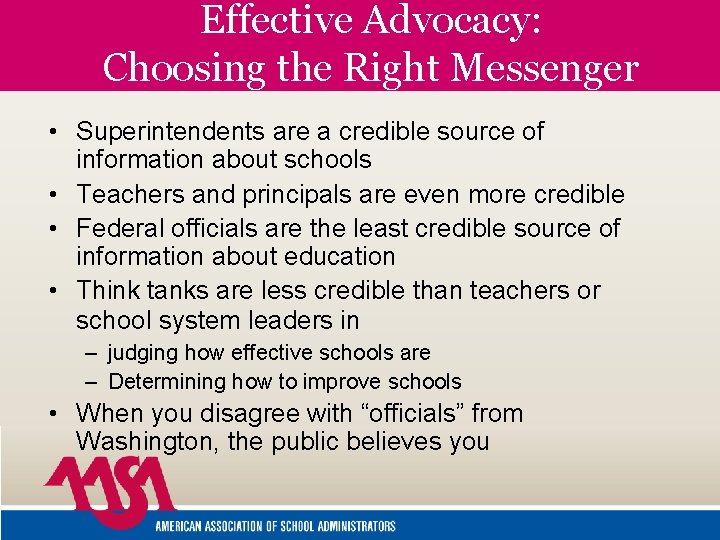 Effective Advocacy:
Choosing the Right Messenger

• Superintendents are a credible source of information about schools
• Teachers and principals are even more credible
• Federal officials are the least credible source of information about education
• Think tanks are less credible than teachers or school system leaders in
– judging how effective schools are
– Determining how to improve schools
• When you disagree with “officials” from Washington, the public believes you

AASA
AMERICAN ASSOCIATION OF SCHOOL ADMINISTRATORS